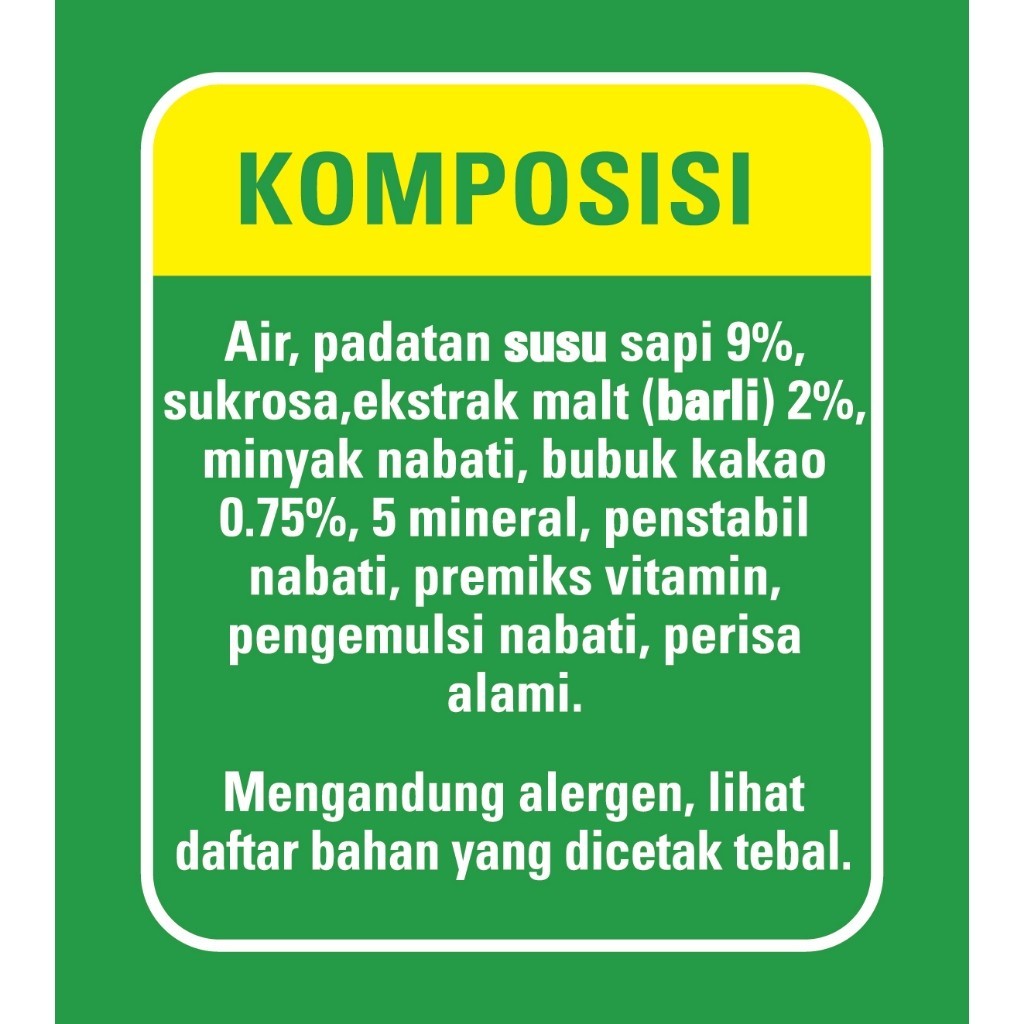 KOMPOSISI

Air, padatan susu sapi 9%, sukrosa,ekstrak malt (barli) 2%, minyak nabati, bubuk kakao 0.75%, 5 mineral, penstabil nabati, premiks vitamin, pengemulsi nabati, perisa alami.

Mengandung alergen, lihat daftar bahan yang dicetak tebal.